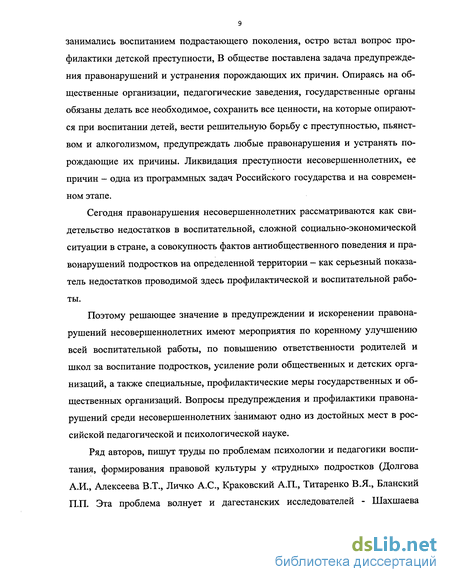 9

занимались воспитанием подрастающего поколения, остро встал вопрос профилактики детской преступности, В обществе поставлена задача предупреждения правонарушений и устранения порождающих их причин. Опираясь на общественные организации, педагогические заведения, государственные органы обязаны делать все необходимое, сохранить все ценности, на которые опираются при воспитании детей, вести решительную борьбу с преступностью, пьянством и алкоголизмом, предупреждать любые правонарушения и устранять порождающие их причины. Ликвидация преступности несовершеннолетних, ее причин – одна из программных задач Российского государства и на современном этапе.

Сегодня правонарушения несовершеннолетних рассматриваются как свидетельство недостатков в воспитательной, сложной социально-экономической ситуации в стране, а совокупность фактов антиобщественного поведения и правонарушений подростков на определенной территории – как серьезный показатель недостатков проводимой здесь профилактической и воспитательной работы.

Поэтому решающее значение в предупреждении и искоренении правонарушений несовершеннолетних имеют мероприятия по коренному улучшению всей воспитательной работы, по повышению ответственности родителей и школ за воспитание подростков, усиление роли общественных и детских организаций, а также специальные, профилактические меры государственных и общественных организаций. Вопросы предупреждения и профилактики правонарушений среди несовершеннолетних занимают одно из достойных мест в российской педагогической и психологической науке.

Ряд авторов, пишут труды по проблемам психологии и педагогики воспитания, формирования правовой культуры у «трудных» подростков (Долгова А.И., Алексеева В.Т., Личко А.С., Краковский А.П., Титаренко В.Я., Бланский П.П. Эта проблема волнует и дагестанских исследователей - Шахшаева

dsLib.net
библиотека диссертаций